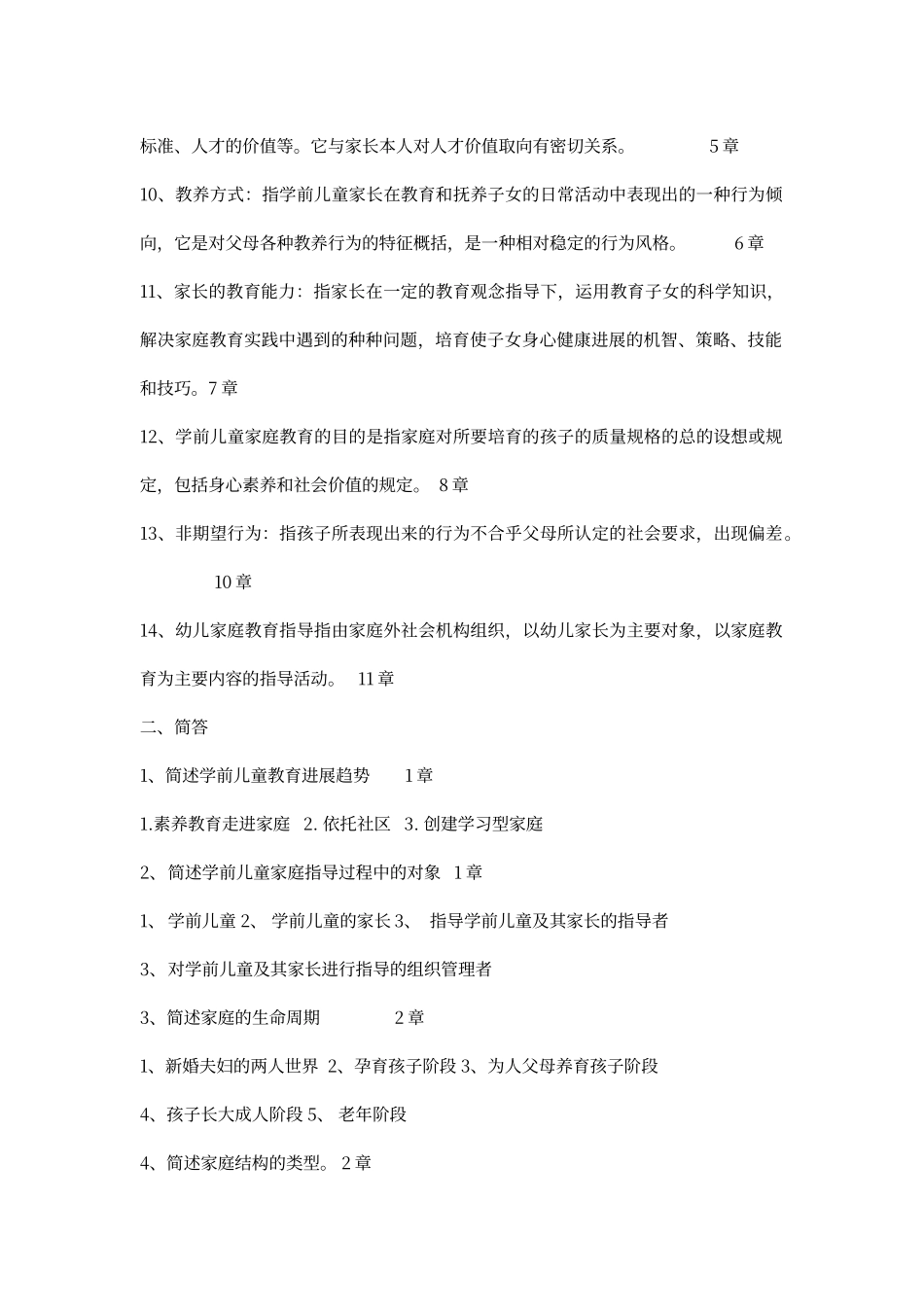 标准、人才的价值等。它与家长本人对人才价值取向有密切关系。 5 章

10、教养方式：指学前儿童家长在教育和抚养子女的日常活动中表现出的一种行为倾向，它是对父母各种教养行为的特征概括，是一种相对稳定的行为风格。 6 章

11、家长的教育能力：指家长在一定的教育观念指导下，运用教育子女的科学知识，解决家庭教育实践中遇到的种种问题，培育使子女身心健康进展的机智、策略、技能和技巧。7 章

12、学前儿童家庭教育的目的是指家庭对所要培育的孩子的质量规格的总的设想或规定，包括身心素养和社会价值的规定。 8 章

13、非期望行为：指孩子所表现出来的行为不合乎父母所认定的社会要求，出现偏差。 10 章

14、幼儿家庭教育指导指由家庭外社会机构组织，以幼儿家长为主要对象，以家庭教育为主要内容的指导活动。 11 章

二、简答

1、简述学前儿童教育进展趋势 1 章

1.素养教育走进家庭 2. 依托社区 3. 创建学习型家庭

2、简述学前儿童家庭指导过程中的对象 1 章

1、 学前儿童 2、 学前儿童的家长 3、 指导学前儿童及其家长的指导者

3、对学前儿童及其家长进行指导的组织管理者

3、简述家庭的生命周期 2 章

1、新婚夫妇的两人世界 2、孕育孩子阶段 3、为人父母养育孩子阶段

4、孩子长大成人阶段 5、 老年阶段

4、简述家庭结构的类型。 2 章